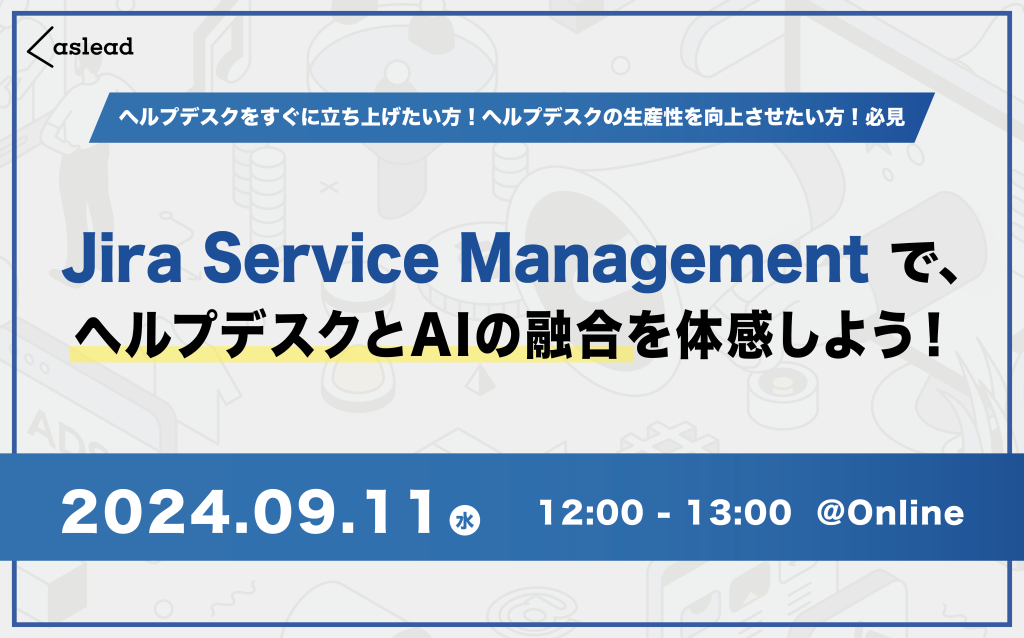 aslead

ヘルプデスクをすぐに立ち上げたい方！ヘルプデスクの生産性を向上させたい方！必見

Jira Service Management で、
ヘルプデスクとAIの融合を体感しよう！

2024.09.11 水 12:00 - 13:00 @Online